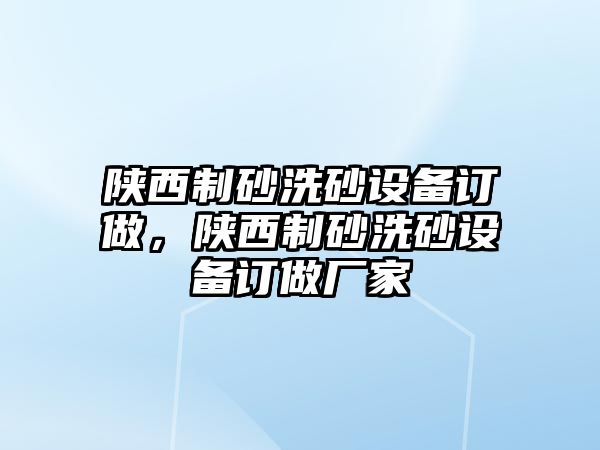 陕西制砂洗砂设备订做，陕西制砂洗砂设备订做厂家